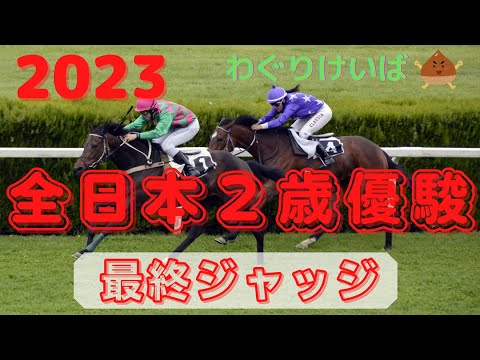 2023

わぐりけいば

1

4

全日本2歳優駿

最終ジャッジ